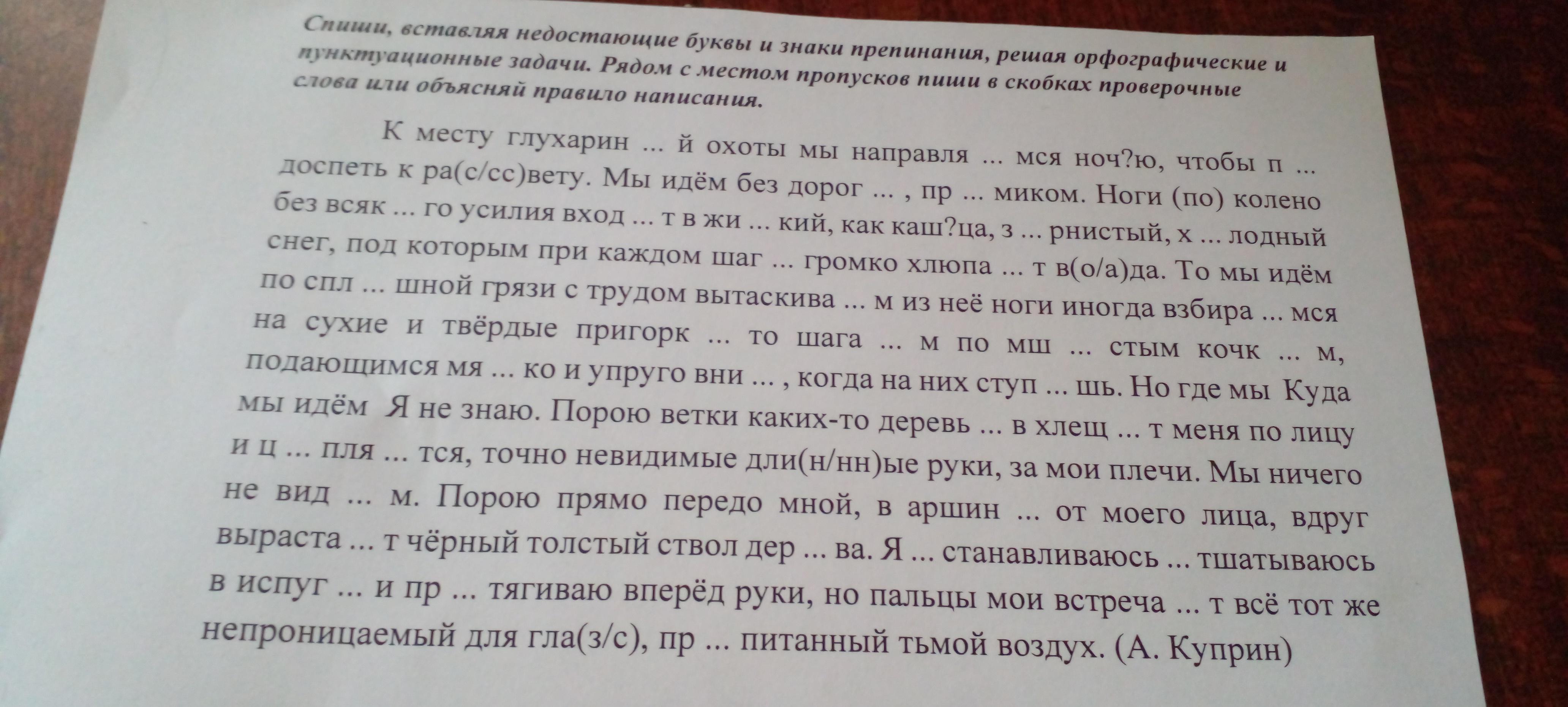 Спиши, вставляя недостающие буквы и знаки препинания, решая орфографические и пунктуационные задачи. Рядом с местом пропусков пиши в скобках проверочные слова или объясняй правило написания.

К месту глухарин ... й охоты мы направля ... мся ноч?ю, чтобы п ... доспеть к ра(с/сс)вету. Мы идём без дорог ... , пр ... миком. Ноги (по) колено без всяк ... го усилия вход ... т в жи ... кий, как каш?ца, з ... рнистый, х ... лодный снег, под которым при каждом шаг ... громко хлюпа ... т в(о/а)да. То мы идём по спл ... шной грязи с трудом вытаскива ... м из неё ноги иногда взбира ... мся на сухие и твёрдые пригорк ... то шага ... м по мш ... стым кочк ... м, подающимся мя ... ко и упруго вни ... , когда на них ступ ... шь. Но где мы Куда мы идём Я не знаю. Порою ветки каких-то деревь ... в хлещ ... т меня по лицу и ц ... пля ... тся, точно невидимые дли(н/нн)ые руки, за мои плечи. Мы ничего не вид ... м. Порою прямо передо мной, в аршин ... от моего лица, вдруг выраста ... т чёрный толстый ствол дер ... ва. Я ... станавливаюсь ... тшатываюсь в испуг ... и пр ... тягиваю вперёд руки, но пальцы мои встреча ... т всё тот же непроницаемый для гла(з/с), пр ... питанный тьмой воздух. (А. Куприн)